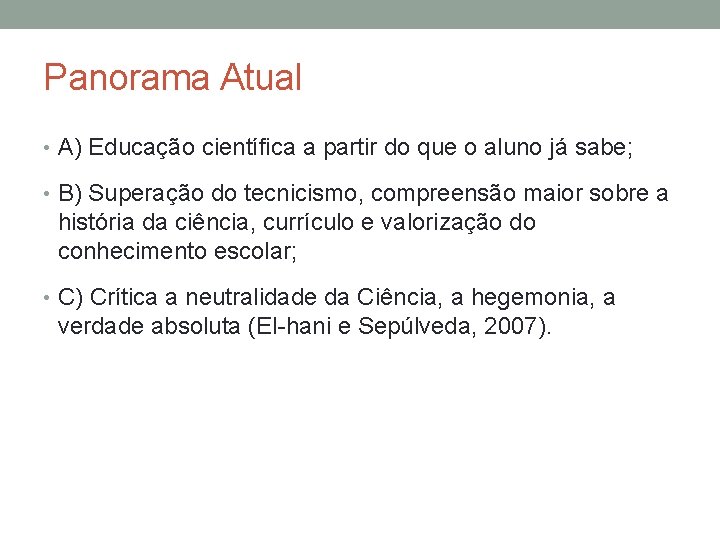 Panorama Atual

• A) Educação científica a partir do que o aluno já sabe;

• B) Superação do tecnicismo, compreensão maior sobre a história da ciência, currículo e valorização do conhecimento escolar;

• C) Crítica a neutralidade da Ciência, a hegemonia, a verdade absoluta (El-hani e Sepúlveda, 2007).